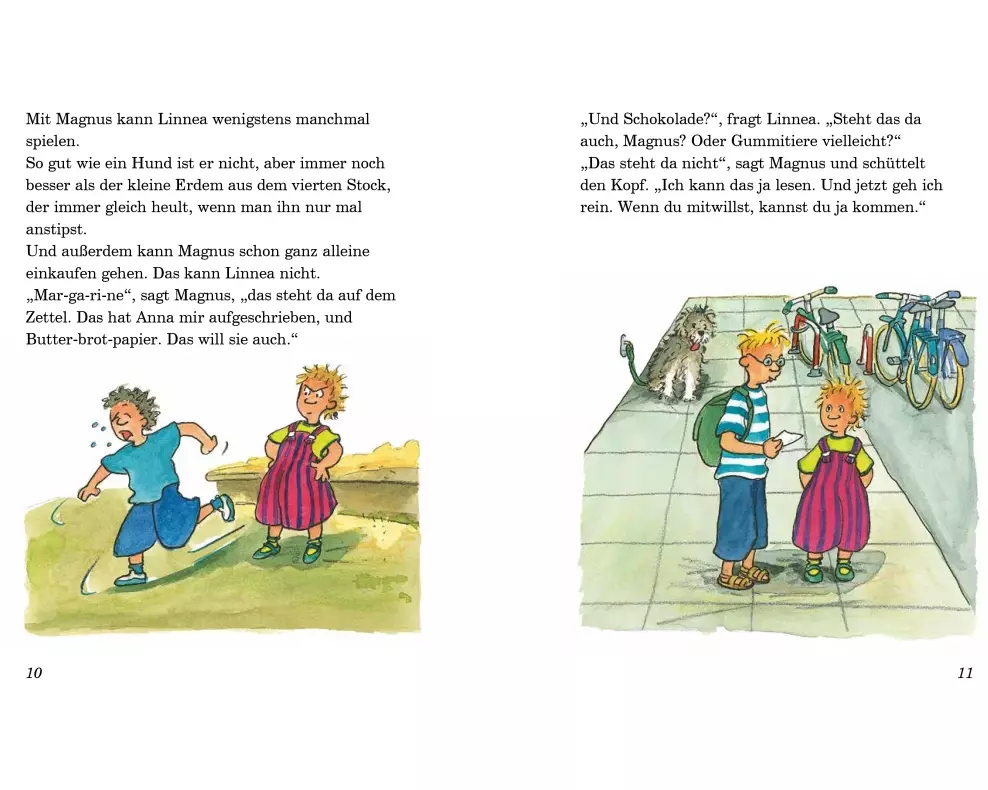 Mit Magnus kann Linnea wenigstens manchmal spielen.
So gut wie ein Hund ist er nicht, aber immer noch besser als der kleine Erdem aus dem vierten Stock, der immer gleich heult, wenn man ihn nur mal anstipst.
Und außerdem kann Magnus schon ganz alleine einkaufen gehen. Das kann Linnea nicht.
„Mar-ga-ri-ne“, sagt Magnus, „das steht da auf dem Zettel. Das hat Anna mir aufgeschrieben, und Butter-brot-papier. Das will sie auch.“

10

„Und Schokolade?“, fragt Linnea. „Steht das da auch, Magnus? Oder Gummitiere vielleicht?“
„Das steht da nicht“, sagt Magnus und schüttelt den Kopf. „Ich kann das ja lesen. Und jetzt geh ich rein. Wenn du mitwillst, kannst du ja kommen.“

11